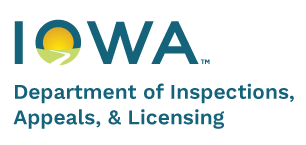 IOWA™

Department of Inspections, Appeals, & Licensing